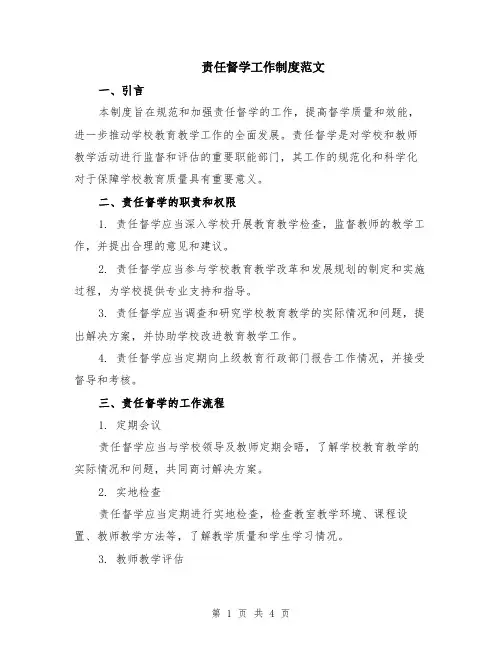 责任督学工作制度范文

一、引言

本制度旨在规范和加强责任督学的工作，提高督学质量和效能，进一步推动学校教育教学工作的全面发展。责任督学是对学校和教师教学活动进行监督和评估的重要职能部门，其工作的规范化和科学化对于保障学校教育质量具有重要意义。

二、责任督学的职责和权限

1. 责任督学应当深入学校开展教育教学检查，监督教师的教学工作，并提出合理的意见和建议。

2. 责任督学应当参与学校教育教学改革和发展规划的制定和实施过程，为学校提供专业支持和指导。

3. 责任督学应当调查和研究学校教育教学的实际情况和问题，提出解决方案，并协助学校改进教育教学工作。

4. 责任督学应当定期向上级教育行政部门报告工作情况，并接受督导和考核。

三、责任督学的工作流程

1. 定期会议

责任督学应当与学校领导及教师定期会晤，了解学校教育教学的实际情况和问题，共同商讨解决方案。

2. 实地检查

责任督学应当定期进行实地检查，检查教室教学环境、课程设置、教师教学方法等，了解教学质量和学生学习情况。

3. 教师教学评估

第 1 页 共 4 页